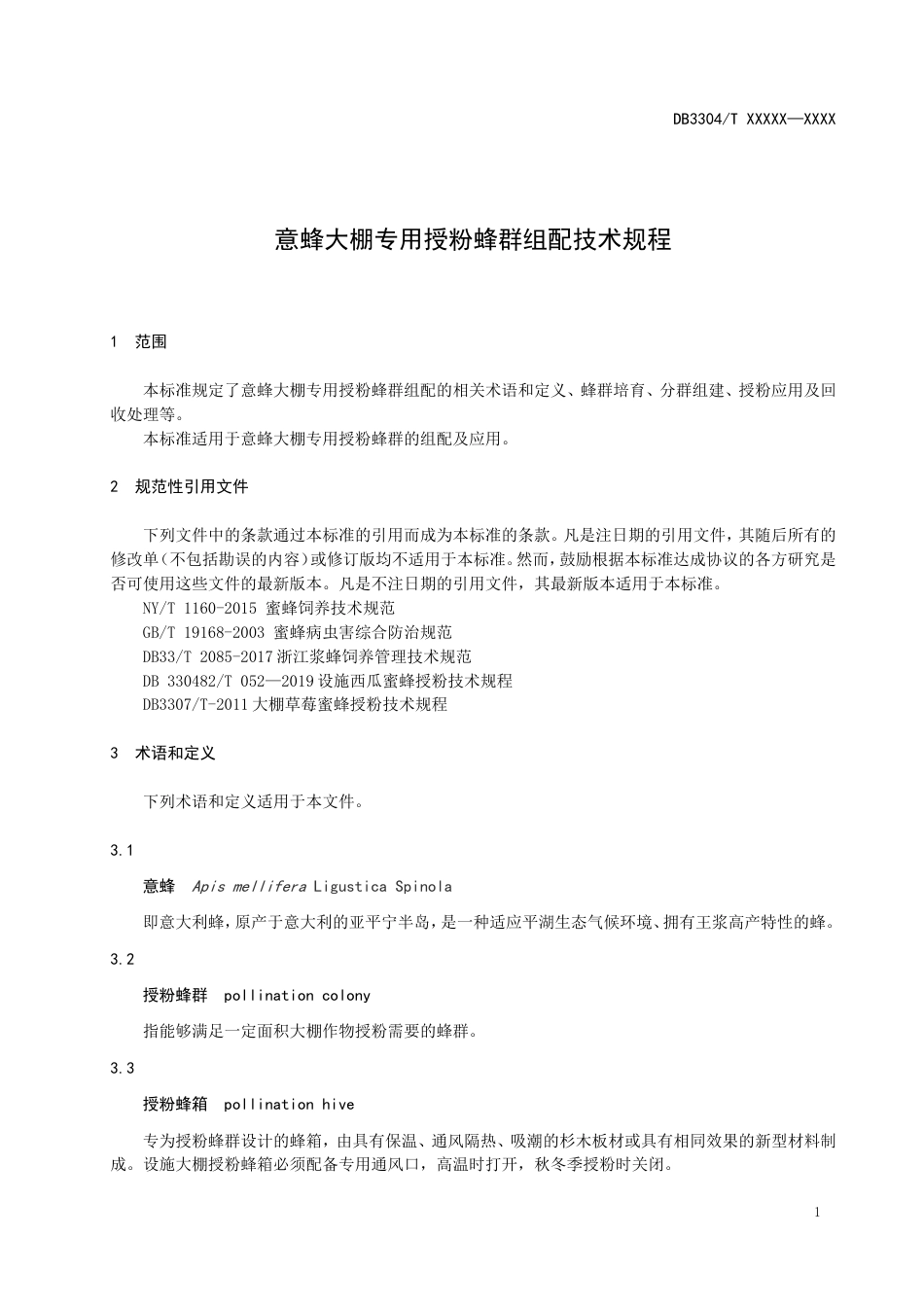 DB3304/T XXXXX—XXXX

意蜂大棚专用授粉蜂群组配技术规程

1 范围

本标准规定了意蜂大棚专用授粉蜂群组配的相关术语和定义、蜂群培育、分群组建、授粉应用及回收处理等。

本标准适用于意蜂大棚专用授粉蜂群的组配及应用。

2 规范性引用文件

下列文件中的条款通过本标准的引用而成为本标准的条款。凡是注日期的引用文件，其随后所有的修改单(不包括勘误的内容)或修订版均不适用于本标准。然而，鼓励根据本标准达成协议的各方研究是否可使用这些文件的最新版本。凡是不注日期的引用文件，其最新版本适用于本标准。

NY/T 1160-2015 蜜蜂饲养技术规范

GB/T 19168-2003 蜜蜂病虫害综合防治规范

DB33/T 2085-2017 浙江浆蜂饲养管理技术规范

DB 330482/T 052—2019 设施西瓜蜜蜂授粉技术规程

DB3307/T-2011 大棚草莓蜜蜂授粉技术规程

3 术语和定义

下列术语和定义适用于本文件。

3.1

意蜂 Apis mellifera Ligustica Spinola

即意大利蜂，原产于意大利的亚平宁半岛，是一种适应平湖生态气候环境、拥有王浆高产特性的蜂。

3.2

授粉蜂群 pollination colony

指能够满足一定面积大棚作物授粉需要的蜂群。

3.3

授粉蜂箱 pollination hive

专为授粉蜂群设计的蜂箱，由具有保温、通风隔热、吸潮的杉木板材或具有相同效果的新型材料制成。设施大棚授粉蜂箱必须配备专用通风口，高温时打开，秋冬季授粉时关闭。

1